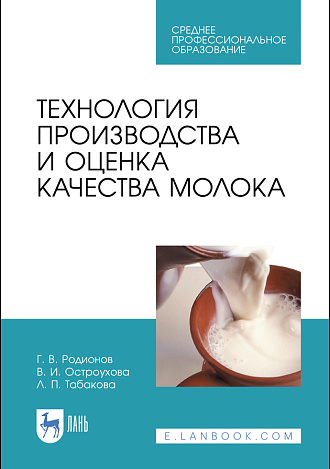 СРЕДНЕЕ ПРОФЕССИОНАЛЬНОЕ ОБРАЗОВАНИЕ

ТЕХНОЛОГИЯ ПРОИЗВОДСТВА И ОЦЕНКА КАЧЕСТВА МОЛОКА

Г. В. Родионов
В. И. Остроухова
Л. П. Табакова

ЛАНЬ

E.LANBOOK.COM